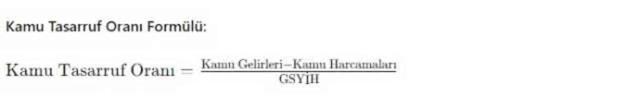 Kamu Tasarruf Oranı Formülü:

$\text{Kamu Tasarruf Oranı} = \frac{\text{Kamu Gelirleri} - \text{Kamu Harcamaları}}{\text{GSYİH}}$